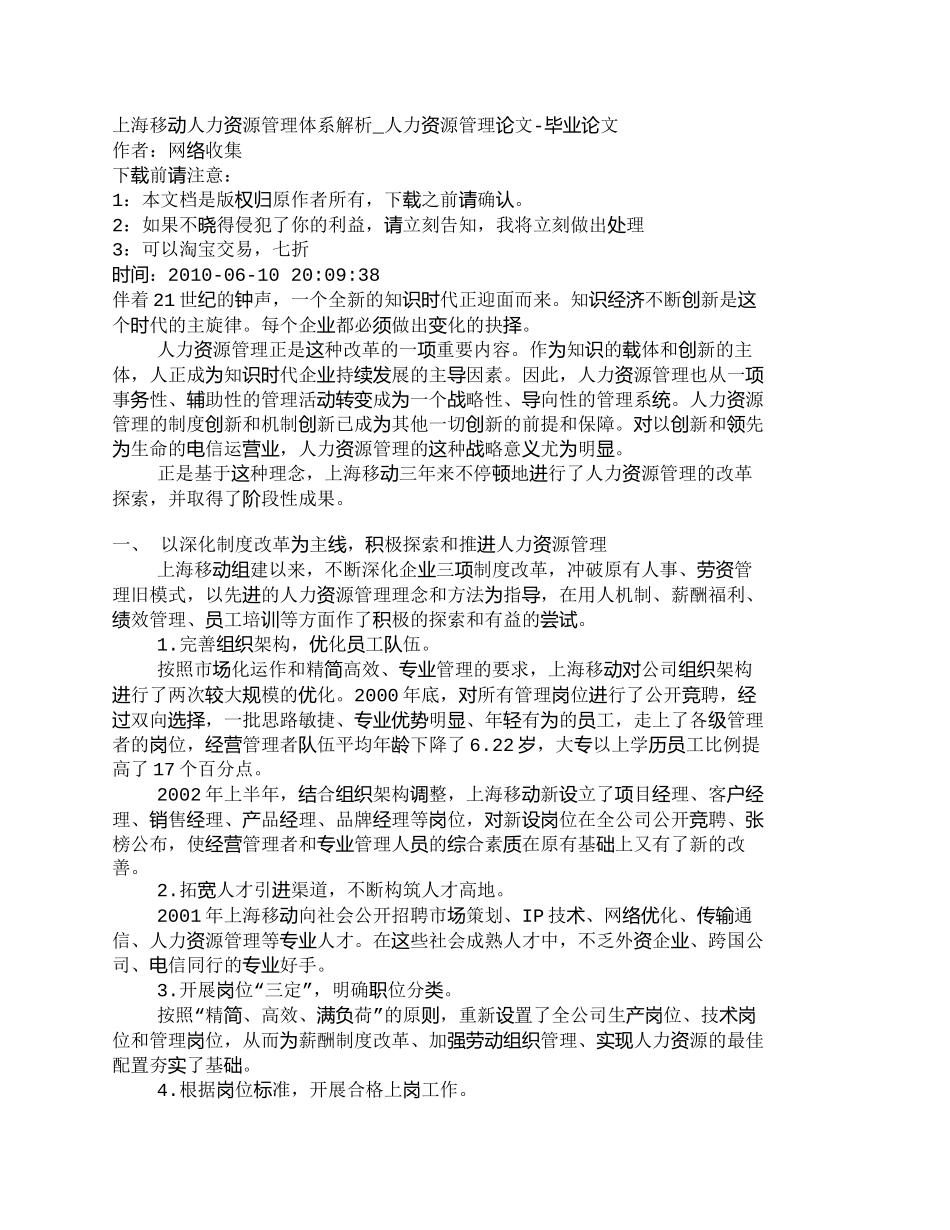 上海移动人力资源管理体系解析_人力资源管理论文-毕业论文
作者：网络收集
下载前请注意：
1：本文档是版权归原作者所有，下载之前请确认。
2：如果不晓得侵犯了你的利益，请立刻告知，我将立刻做出处理
3：可以淘宝交易，七折
时间：2010-06-10 20:09:38
伴着21世纪的钟声，一个全新的知识时代正迎面而来。知识经济不断创新是这个时代的主旋律。每个企业都必须做出变化的抉择。

人力资源管理正是这种改革的一项重要内容。作为知识的载体和创新的主体，人正成为知识时代企业持续发展的主导因素。因此，人力资源管理也从一项事务性、辅助性的管理活动转变成为一个战略性、导向性的管理系统。人力资源管理的制度创新和机制创新已成为其他一切创新的前提和保障。对以创新和领先为生命的电信运营业，人力资源管理的这种战略意义尤为明显。

正是基于这种理念，上海移动三年来不停顿地进行了人力资源管理的改革探索，并取得了阶段性成果。

一、 以深化制度改革为主线，积极探索和推进人力资源管理

上海移动组建以来，不断深化企业三项制度改革，冲破原有人事、劳资管理旧模式，以先进的人力资源管理理念和方法为指导，在用人机制、薪酬福利、绩效管理、员工培训等方面作了积极的探索和有益的尝试。

1.完善组织架构，优化员工队伍。

按照市场化运作和精简高效、专业管理的要求，上海移动对公司组织架构进行了两次较大规模的优化。2000年底，对所有管理岗位进行了公开竞聘，经过双向选择，一批思路敏捷、专业优势明显、年轻有为的员工，走上了各级管理者的岗位，经营管理者队伍平均年龄下降了6.22岁，大专以上学历员工比例提高了17个百分点。

2002年上半年，结合组织架构调整，上海移动新设立了项目经理、客户经理、销售经理、产品经理、品牌经理等岗位，对新设岗位在全公司公开竞聘、张榜公布，使经营管理者和专业管理人员的综合素质在原有基础上又有了新的改善。

2.拓宽人才引进渠道，不断构筑人才高地。

2001年上海移动向社会公开招聘市场策划、IP技术、网络优化、传输通信、人力资源管理等专业人才。在这些社会成熟人才中，不乏外资企业、跨国公司、电信同行的专业好手。

3.开展岗位“三定”，明确职位分类。

按照“精简、高效、满负荷”的原则，重新设置了全公司生产岗位、技术岗位和管理岗位，从而为薪酬制度改革、加强劳动组织管理、实现人力资源的最佳配置夯实了基础。

4.根据岗位标准，开展合格上岗工作。